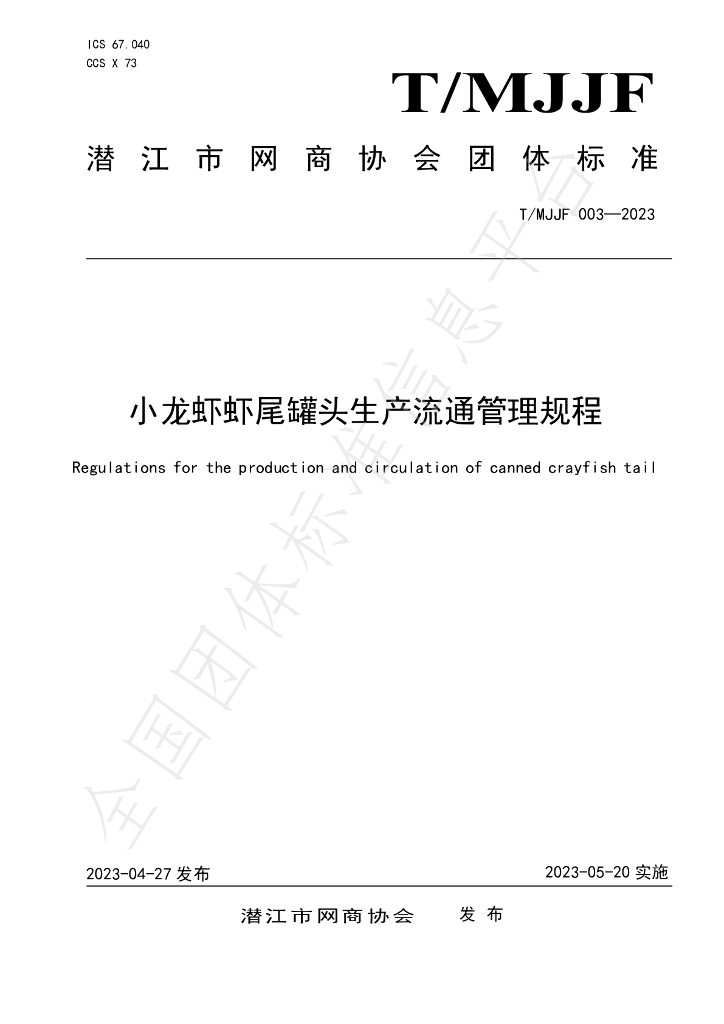 ICS 67.040
CCS X 73

T/MJJF

潜江市网商协会团体标准

T/MJJF 003—2023

小龙虾虾尾罐头生产流通管理规程

Regulations for the production and circulation of canned crayfish tail

2023-04-27发布

2023-05-20实施

潜江市网商协会 发布

全国团体标准信息平台